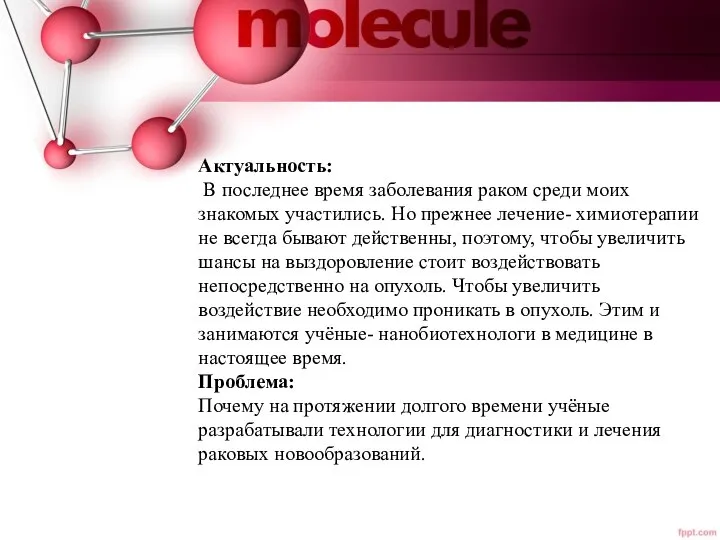 molecule

Актуальность:
В последнее время заболевания раком среди моих знакомых участились. Но прежнее лечение- химиотерапии не всегда бывают действенны, поэтому, чтобы увеличить шансы на выздоровление стоит воздействовать непосредственно на опухоль. Чтобы увеличить воздействие необходимо проникать в опухоль. Этим и занимаются учёные- нанобиотехнологи в медицине в настоящее время.
Проблема:
Почему на протяжении долгого времени учёные разрабатывали технологии для диагностики и лечения раковых новообразований.

fppt.com